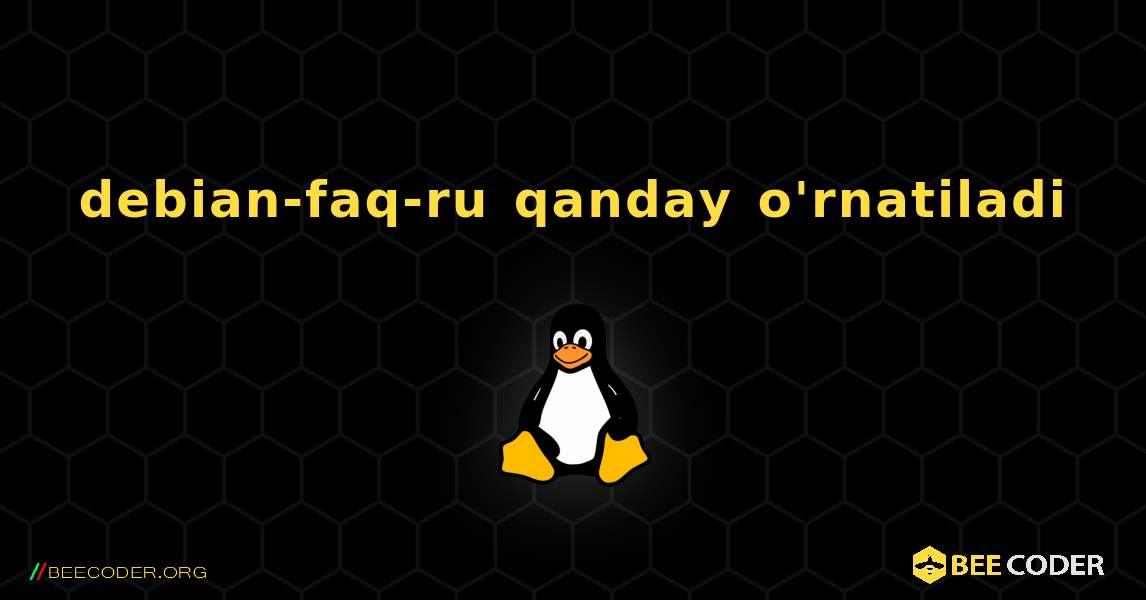 debian-faq-ru qanday o'rnatiladi

//BEECODER.ORG

BEE CODER